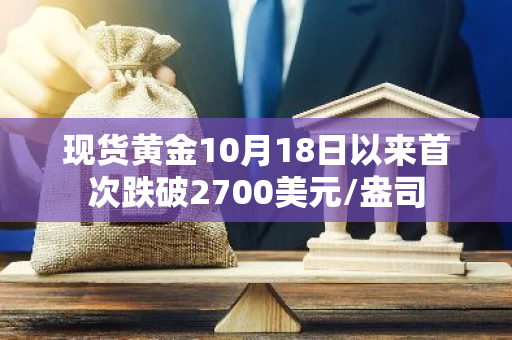 现货黄金10月18日以来首次跌破2700美元/盎司